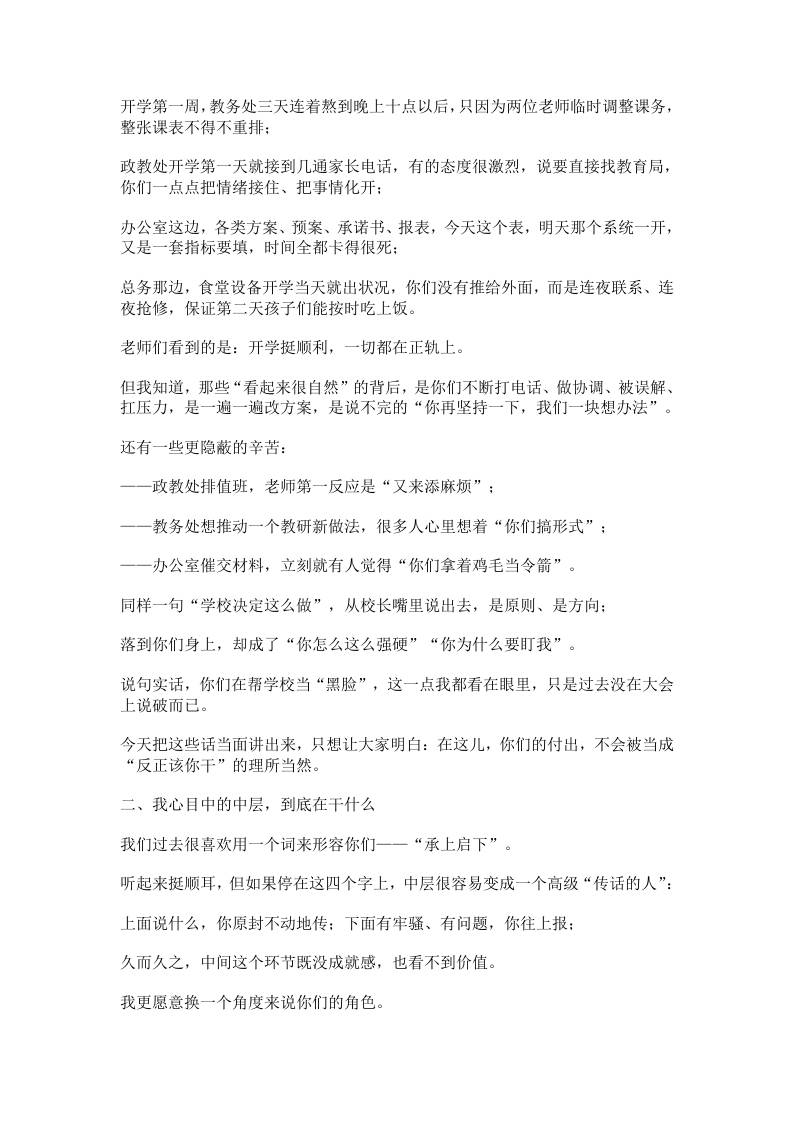 开学第一周，教务处三天连着熬到晚上十点以后，只因为两位老师临时调整课务，整张课表不得不重排；

政教处开学第一天就接到几通家长电话，有的态度很激烈，说要直接找教育局，你们一点点把情绪接住、把事情化开；

办公室这边，各类方案、预案、承诺书、报表，今天这个表，明天那个系统一开，又是一套指标要填，时间全都卡得很死；

总务那边，食堂设备开学当天就出状况，你们没有推给外面，而是连夜联系、连夜抢修，保证第二天孩子们能按时吃上饭。

老师们看到的是：开学挺顺利，一切都在正轨上。

但我知道，那些“看起来很自然”的背后，是你们不断打电话、做协调、被误解、扛压力，是一遍一遍改方案，是说不完的“你再坚持一下，我们一块想办法”。

还有一些更隐蔽的辛苦：

——政教处排值班，老师第一反应是“又来添麻烦”；

——教务处想推动一个教研新做法，很多人心里想着“你们搞形式”；

——办公室催交材料，立刻就有人觉得“你们拿着鸡毛当令箭”。

同样一句“学校决定这么做”，从校长嘴里说出去，是原则、是方向；

落到你们身上，却成了“你怎么这么强硬”“你为什么要盯我”。

说句实话，你们在帮学校当“黑脸”，这一点我都看在眼里，只是过去没在大会上说破而已。

今天把这些话当面讲出来，只想让大家明白：在这儿，你们的付出，不会被当成“反正该你干”的理所当然。

二、我心目中的中层，到底在干什么

我们过去很喜欢用一个词来形容你们——“承上启下”。

听起来挺顺耳，但如果停在这四个字上，中层很容易变成一个高级“传话的人”：

上面说什么，你原封不动地传；下面有牢骚、有问题，你往上报；

久而久之，中间这个环节既没成就感，也看不到价值。

我更愿意换一个角度来说你们的角色。